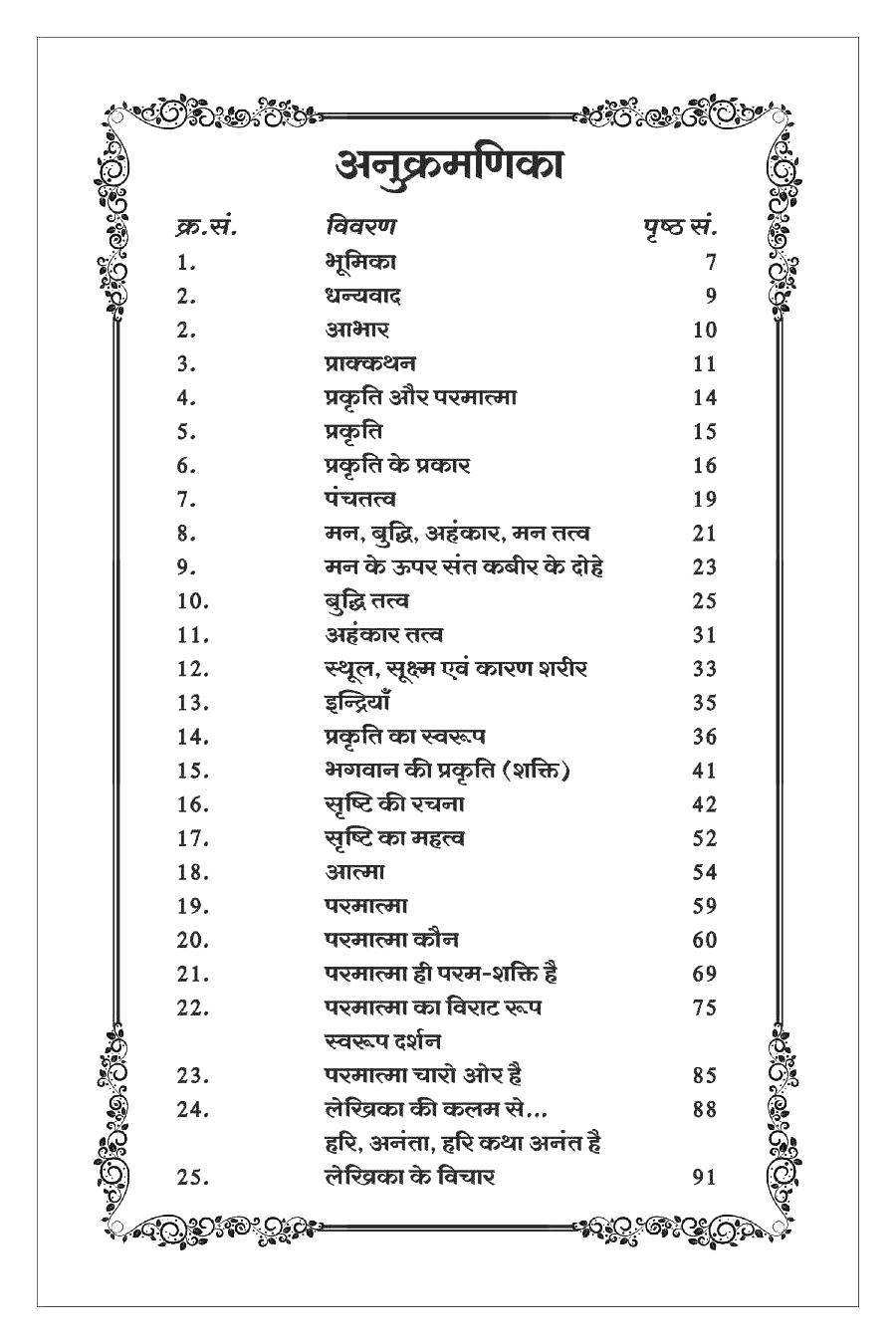 अनुक्रमणिका

| क्र.सं. | विवरण | पृष्ठ सं. |
|---|---|---|
| 1. | भूमिका | 7 |
| 2. | धन्यवाद | 9 |
| 2. | आभार | 10 |
| 3. | प्राक्कथन | 11 |
| 4. | प्रकृति और परमात्मा | 14 |
| 5. | प्रकृति | 15 |
| 6. | प्रकृति के प्रकार | 16 |
| 7. | पंचतत्व | 19 |
| 8. | मन, बुद्धि, अहंकार, मन तत्व | 21 |
| 9. | मन के ऊपर संत कबीर के दोहे | 23 |
| 10. | बुद्धि तत्व | 25 |
| 11. | अहंकार तत्व | 31 |
| 12. | स्थूल, सूक्ष्म एवं कारण शरीर | 33 |
| 13. | इन्द्रियाँ | 35 |
| 14. | प्रकृति का स्वरूप | 36 |
| 15. | भगवान की प्रकृति (शक्ति) | 41 |
| 16. | सृष्टि की रचना | 42 |
| 17. | सृष्टि का महत्व | 52 |
| 18. | आत्मा | 54 |
| 19. | परमात्मा | 59 |
| 20. | परमात्मा कौन | 60 |
| 21. | परमात्मा ही परम-शक्ति है | 69 |
| 22. | परमात्मा का विराट रूप स्वरूप दर्शन | 75 |
| 23. | परमात्मा चारो ओर है | 85 |
| 24. | लेखिका की कलम से... हरि, अनंता, हरि कथा अनंत है | 88 |
| 25. | लेखिका के विचार | 91 |